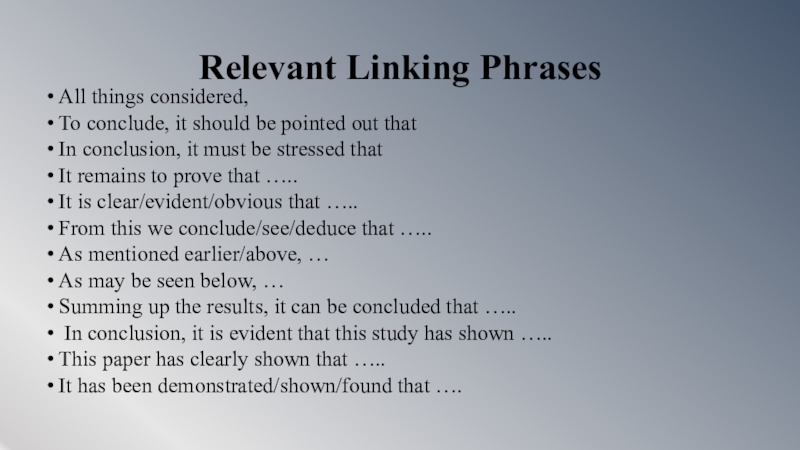 Relevant Linking Phrases

• All things considered,
• To conclude, it should be pointed out that
• In conclusion, it must be stressed that
• It remains to prove that …..
• It is clear/evident/obvious that …..
• From this we conclude/see/deduce that …..
• As mentioned earlier/above, …
• As may be seen below, …
• Summing up the results, it can be concluded that …..
• In conclusion, it is evident that this study has shown …..
• This paper has clearly shown that …..
• It has been demonstrated/shown/found that ….